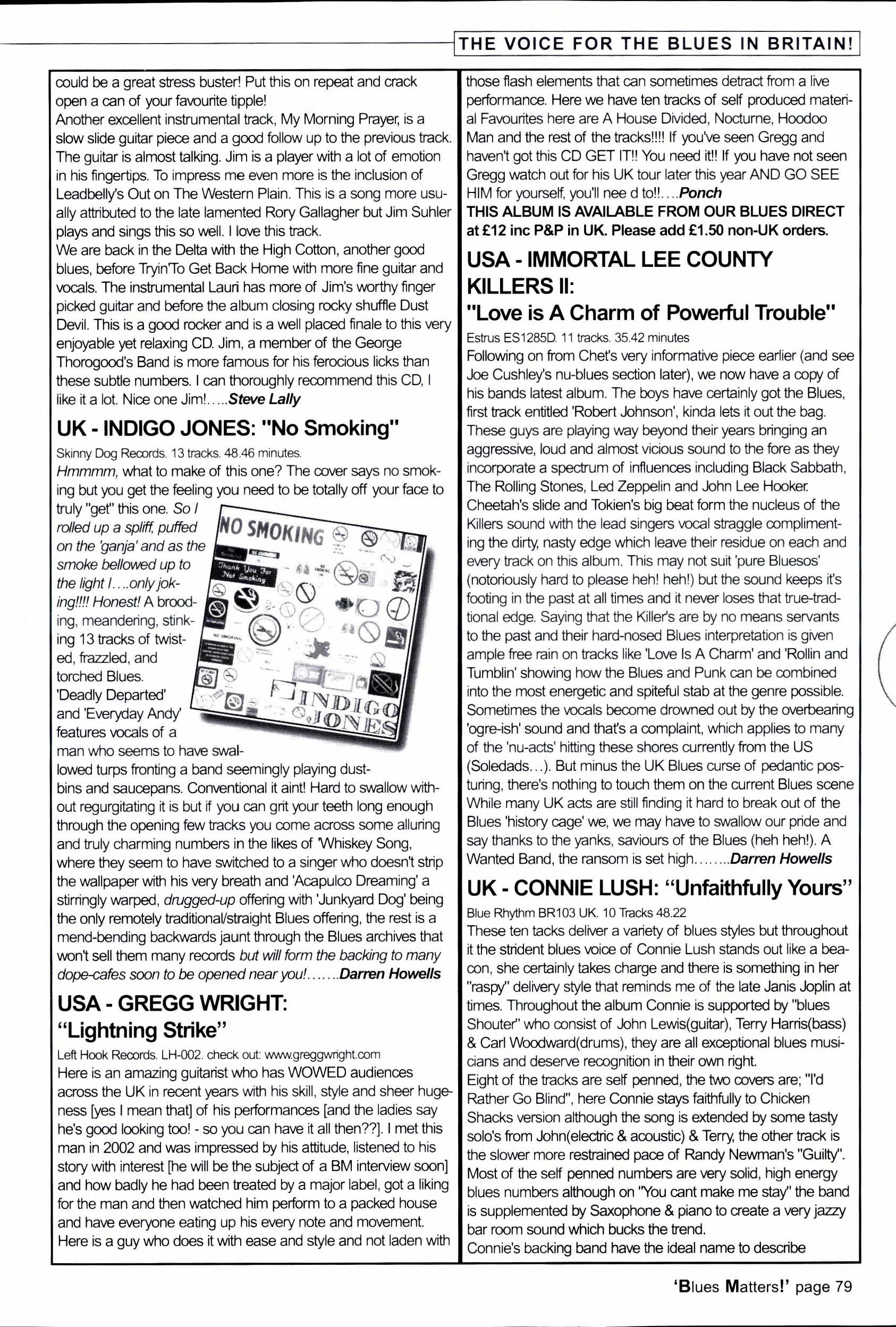 THE VOICE FOR THE BLUES IN BRITAIN!

could be a great stress buster! Put this on repeat and crack open a can of your favourite tipple!
Another excellent instrumental track, My Morning Prayer, is a slow slide guitar piece and a good follow up to the previous track. The guitar is almost talking. Jim is a player with a lot of emotion in his fingertips. To impress me even more is the inclusion of Leadbelly's Out on The Western Plain. This is a song more usually attributed to the late lamented Rory Gallagher but Jim Suhler plays and sings this so well. I love this track.
We are back in the Delta with the High Cotton, another good blues, before Tryin'To Get Back Home with more fine guitar and vocals. The instrumental Lauri has more of Jim's worthy finger picked guitar and before the album closing rocky shuffle Dust Devil. This is a good rocker and is a well placed finale to this very enjoyable yet relaxing CD. Jim, a member of the George Thorogood's Band is more famous for his ferocious licks than these subtle numbers. I can thoroughly recommend this CD, I like it a lot. Nice one Jim!.....Steve Lally

UK - INDIGO JONES: "No Smoking"

Skinny Dog Records. 13 tracks. 48.46 minutes.
Hmmmm, what to make of this one? The cover says no smoking but you get the feeling you need to be totally off your face to truly "get" this one. So I rolled up a spliff, puffed on the 'ganja' and as the smoke bellowed up to the light I....only joking!!!! Honest! A brooding, meandering, stinking 13 tracks of twisted, frazzled, and torched Blues. 'Deadly Departed' and 'Everyday Andy' features vocals of a man who seems to have swallowed turps fronting a band seemingly playing dustbins and saucepans. Conventional it aint! Hard to swallow without regurgitating it is but if you can grit your teeth long enough through the opening few tracks you come across some alluring and truly charming numbers in the likes of 'Whiskey Song, where they seem to have switched to a singer who doesn't strip the wallpaper with his very breath and 'Acapulco Dreaming' a stirringly warped, drugged-up offering with 'Junkyard Dog' being the only remotely traditional/straight Blues offering, the rest is a mend-bending backwards jaunt through the Blues archives that won't sell them many records but will form the backing to many dope-cafes soon to be opened near you!.......Darren Howells

NO SMOKING
Thank You For Not Smoking
INDIGO JONES

USA - GREGG WRIGHT: "Lightning Strike"

Left Hook Records. LH-002. check out: www.greggwright.com
Here is an amazing guitarist who has WOWED audiences across the UK in recent years with his skill, style and sheer hugeness [yes I mean that] of his performances [and the ladies say he's good looking too! - so you can have it all then??]. I met this man in 2002 and was impressed by his attitude, listened to his story with interest [he will be the subject of a BM interview soon] and how badly he had been treated by a major label, got a liking for the man and then watched him perform to a packed house and have everyone eating up his every note and movement. Here is a guy who does it with ease and style and not laden with those flash elements that can sometimes detract from a live performance. Here we have ten tracks of self produced material Favourites here are A House Divided, Nocturne, Hoodoo Man and the rest of the tracks!!!! If you've seen Gregg and haven't got this CD GET IT!! You need it!! If you have not seen Gregg watch out for his UK tour later this year AND GO SEE HIM for yourself, you'll nee d to!!....Ponch
THIS ALBUM IS AVAILABLE FROM OUR BLUES DIRECT at £12 inc P&P in UK. Please add £1.50 non-UK orders.

USA - IMMORTAL LEE COUNTY KILLERS II: "Love is A Charm of Powerful Trouble"

Estrus ES1285D. 11 tracks. 35.42 minutes
Following on from Chet's very informative piece earlier (and see Joe Cushley's nu-blues section later), we now have a copy of his bands latest album. The boys have certainly got the Blues, first track entitled 'Robert Johnson', kinda lets it out the bag. These guys are playing way beyond their years bringing an aggressive, loud and almost vicious sound to the fore as they incorporate a spectrum of influences including Black Sabbath, The Rolling Stones, Led Zeppelin and John Lee Hooker. Cheetah's slide and Tokien's big beat form the nucleus of the Killers sound with the lead singers vocal straggle complimenting the dirty, nasty edge which leave their residue on each and every track on this album. This may not suit 'pure Bluesos' (notoriously hard to please heh! heh!) but the sound keeps it's footing in the past at all times and it never loses that true-traditional edge. Saying that the Killer's are by no means servants to the past and their hard-nosed Blues interpretation is given ample free rain on tracks like 'Love Is A Charm' and 'Rollin and Tumblin' showing how the Blues and Punk can be combined into the most energetic and spiteful stab at the genre possible. Sometimes the vocals become drowned out by the overbearing 'ogre-ish' sound and that's a complaint, which applies to many of the 'nu-acts' hitting these shores currently from the US (Soledads...). But minus the UK Blues curse of pedantic posturing, there's nothing to touch them on the current Blues scene While many UK acts are still finding it hard to break out of the Blues 'history cage' we, we may have to swallow our pride and say thanks to the yanks, saviours of the Blues (heh heh!). A Wanted Band, the ransom is set high........Darren Howells

UK - CONNIE LUSH: "Unfaithfully Yours"

Blue Rhythm BR103 UK. 10 Tracks 48.22
These ten tacks deliver a variety of blues styles but throughout it the strident blues voice of Connie Lush stands out like a beacon, she certainly takes charge and there is something in her "raspy" delivery style that reminds me of the late Janis Joplin at times. Throughout the album Connie is supported by "blues Shouter" who consist of John Lewis(guitar), Terry Harris(bass) & Carl Woodward(drums), they are all exceptional blues musicians and deserve recognition in their own right.
Eight of the tracks are self penned, the two covers are; "I'd Rather Go Blind", here Connie stays faithfully to Chicken Shacks version although the song is extended by some tasty solo's from John(electric & acoustic) & Terry, the other track is the slower more restrained pace of Randy Newman's "Guilty". Most of the self penned numbers are very solid, high energy blues numbers although on "You cant make me stay" the band is supplemented by Saxophone & piano to create a very jazzy bar room sound which bucks the trend.
Connie's backing band have the ideal name to describe

'Blues Matters!' page 79